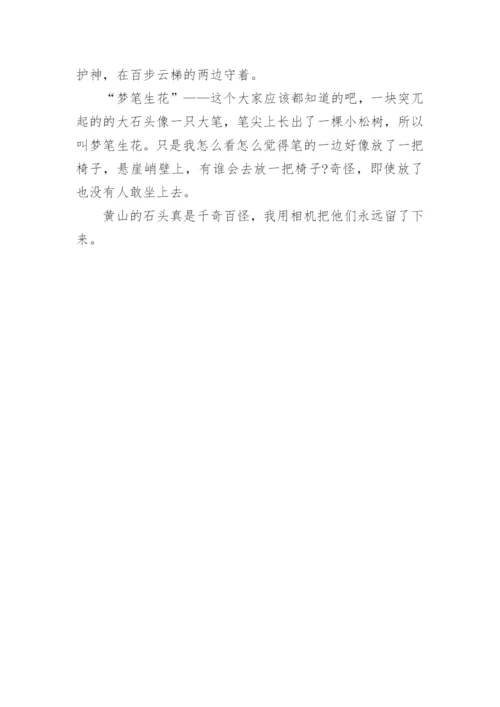 护神，在百步云梯的两边守着。

“梦笔生花”——这个大家应该都知道的吧，一块突兀起的的大石头像一只大笔，笔尖上长出了一棵小松树，所以叫梦笔生花。只是我怎么看怎么觉得笔的一边好像放了一把椅子，悬崖峭壁上，有谁会去放一把椅子?奇怪，即使放了也没有人敢坐上去。

黄山的石头真是千奇百怪，我用相机把他们永远留了下来。